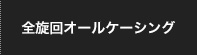 全旋回オールケーシング